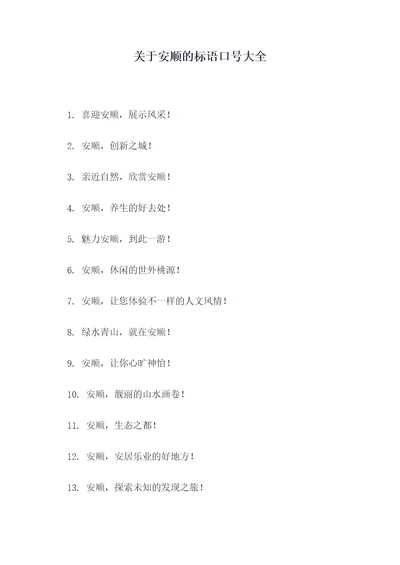 关于安顺的标语口号大全

1. 喜迎安顺，展示风采！

2. 安顺，创新之城！

3. 亲近自然，欣赏安顺！

4. 安顺，养生的好去处！

5. 魅力安顺，到此一游！

6. 安顺，休闲的世外桃源！

7. 安顺，让您体验不一样的人文风情！

8. 绿水青山，就在安顺！

9. 安顺，让你心旷神怡！

10. 安顺，靓丽的山水画卷！

11. 安顺，生态之都！

12. 安顺，安居乐业的好地方！

13. 安顺，探索未知的发现之旅！